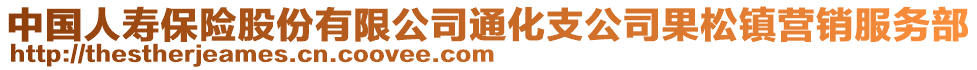 中国人寿保险股份有限公司通化支公司果松镇营销服务部
http://thestherjeames.cn.coovee.com